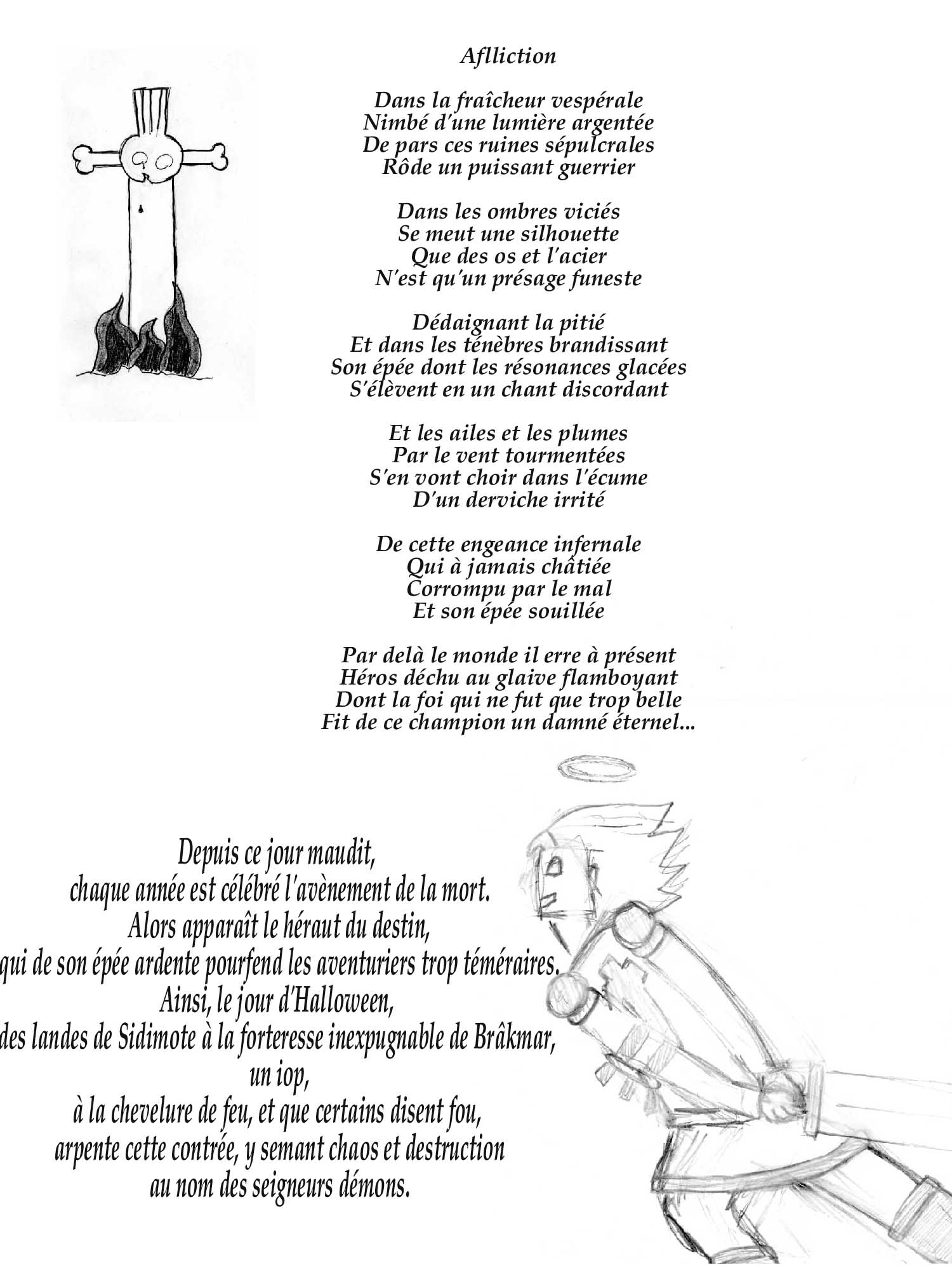 Aflliction

Dans la fraîcheur vespérale
Nimbé d'une lumière argentée
De pars ces ruines sépulcrales
Rôde un puissant guerrier

Dans les ombres viciés
Se meut une silhouette
Que des os et l'acier
N'est qu'un présage funeste

Dédaignant la pitié
Et dans les ténèbres brandissant
Son épée dont les résonances glacées
S'élèvent en un chant discordant

Et les ailes et les plumes
Par le vent tourmentées
S'en vont choir dans l'écume
D'un derviche irrité

De cette engeance infernale
Qui à jamais châtiée
Corrompu par le mal
Et son épée souillée

Par delà le monde il erre à présent
Héros déchu au glaive flamboyant
Dont la foi qui ne fut que trop belle
Fit de ce champion un damné éternel...

Depuis ce jour maudit,
chaque année est célébré l'avènement de la mort.
Alors apparaît le héraut du destin,
qui de son épée ardente pourfend les aventuriers trop téméraires.
Ainsi, le jour d'Halloween,
des landes de Sidimote à la forteresse inexpugnable de Brâkmar,
un iop,
à la chevelure de feu, et que certains disent fou,
arpente cette contrée, y semant chaos et destruction
au nom des seigneurs démons.